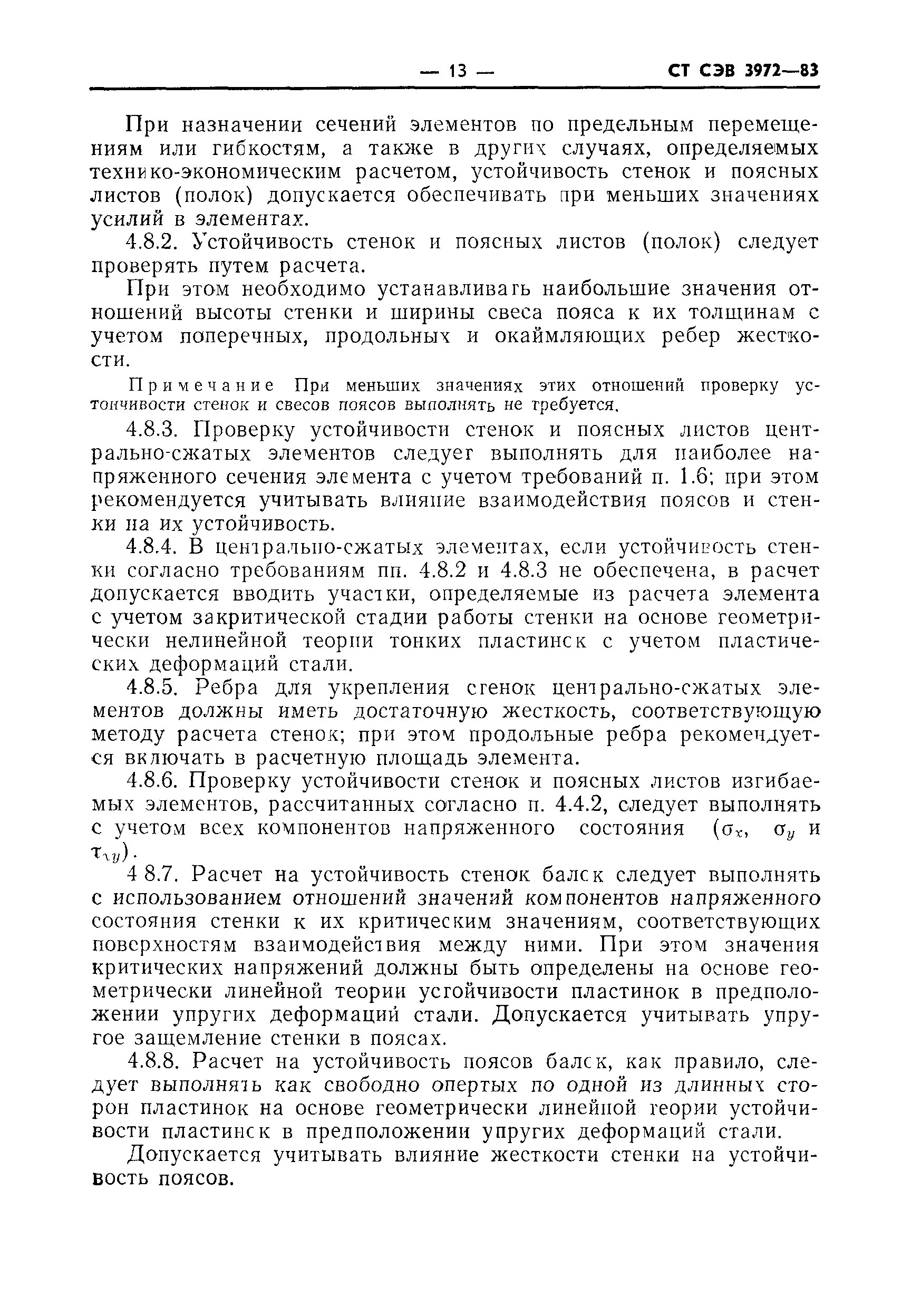 — 13 — СТ СЭВ 3972—83

При назначении сечений элементов по предельным перемещениям или гибкостям, а также в других случаях, определяемых технико-экономическим расчетом, устойчивость стенок и поясных листов (полок) допускается обеспечивать при меньших значениях усилий в элементах.

4.8.2. Устойчивость стенок и поясных листов (полок) следует проверять путем расчета.

При этом необходимо устанавливать наибольшие значения отношений высоты стенки и ширины свеса пояса к их толщинам с учетом поперечных, продольных и окаймляющих ребер жесткости.

Примечание При меньших значениях этих отношений проверку устойчивости стенок и свесов поясов выполнять не требуется.

4.8.3. Проверку устойчивости стенок и поясных листов центрально-сжатых элементов следует выполнять для наиболее напряженного сечения элемента с учетом требований п. 1.6; при этом рекомендуется учитывать влияние взаимодействия поясов и стенки на их устойчивость.

4.8.4. В центрально-сжатых элементах, если устойчивость стенки согласно требованиям пп. 4.8.2 и 4.8.3 не обеспечена, в расчет допускается вводить участки, определяемые из расчета элемента с учетом закритической стадии работы стенки на основе геометрически нелинейной теории тонких пластинок с учетом пластических деформаций стали.

4.8.5. Ребра для укрепления стенок центрально-сжатых элементов должны иметь достаточную жесткость, соответствующую методу расчета стенок; при этом продольные ребра рекомендуется включать в расчетную площадь элемента.

4.8.6. Проверку устойчивости стенок и поясных листов изгибаемых элементов, рассчитанных согласно п. 4.4.2, следует выполнять с учетом всех компонентов напряженного состояния ($\sigma_x$, $\sigma_y$ и $\tau_{xy}$).

4 8.7. Расчет на устойчивость стенок балок следует выполнять с использованием отношений значений компонентов напряженного состояния стенки к их критическим значениям, соответствующих поверхностям взаимодействия между ними. При этом значения критических напряжений должны быть определены на основе геометрически линейной теории устойчивости пластинок в предположении упругих деформаций стали. Допускается учитывать упругое защемление стенки в поясах.

4.8.8. Расчет на устойчивость поясов балок, как правило, следует выполнять как свободно опертых по одной из длинных сторон пластинок на основе геометрически линейной теории устойчивости пластинок в предположении упругих деформаций стали.

Допускается учитывать влияние жесткости стенки на устойчивость поясов.